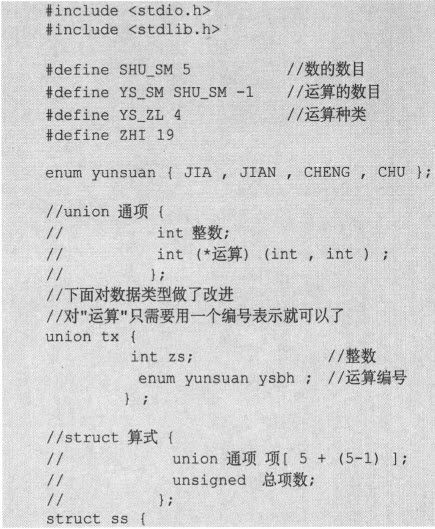 #include <stdio.h>
#include <stdlib.h>

#define SHU_SM 5 //数的数目
#define YS_SM SHU_SM -1 //运算的数目
#define YS_ZL 4 //运算种类
#define ZHI 19

enum yunsuan { JIA , JIAN , CHENG , CHU };

//union 通项 {
// int 整数;
// int (*运算) (int , int ) ;
// };
//下面对数据类型做了改进
//对"运算"只需要用一个编号表示就可以了
union tx {
int zs; //整数
enum yunsuan ysbh ; //运算编号
} ;

//struct 算式 {
// union 通项 项[ 5 + (5-1) ];
// unsigned 总项数;
// };
struct ss {